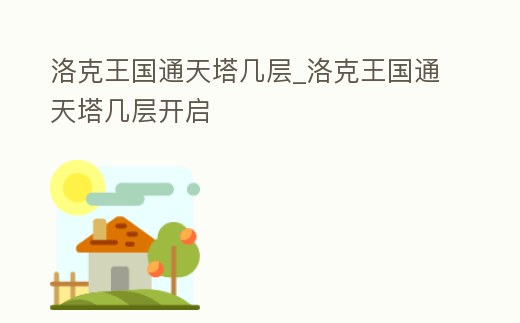 洛克王国通天塔几层_洛克王国通天塔几层开启